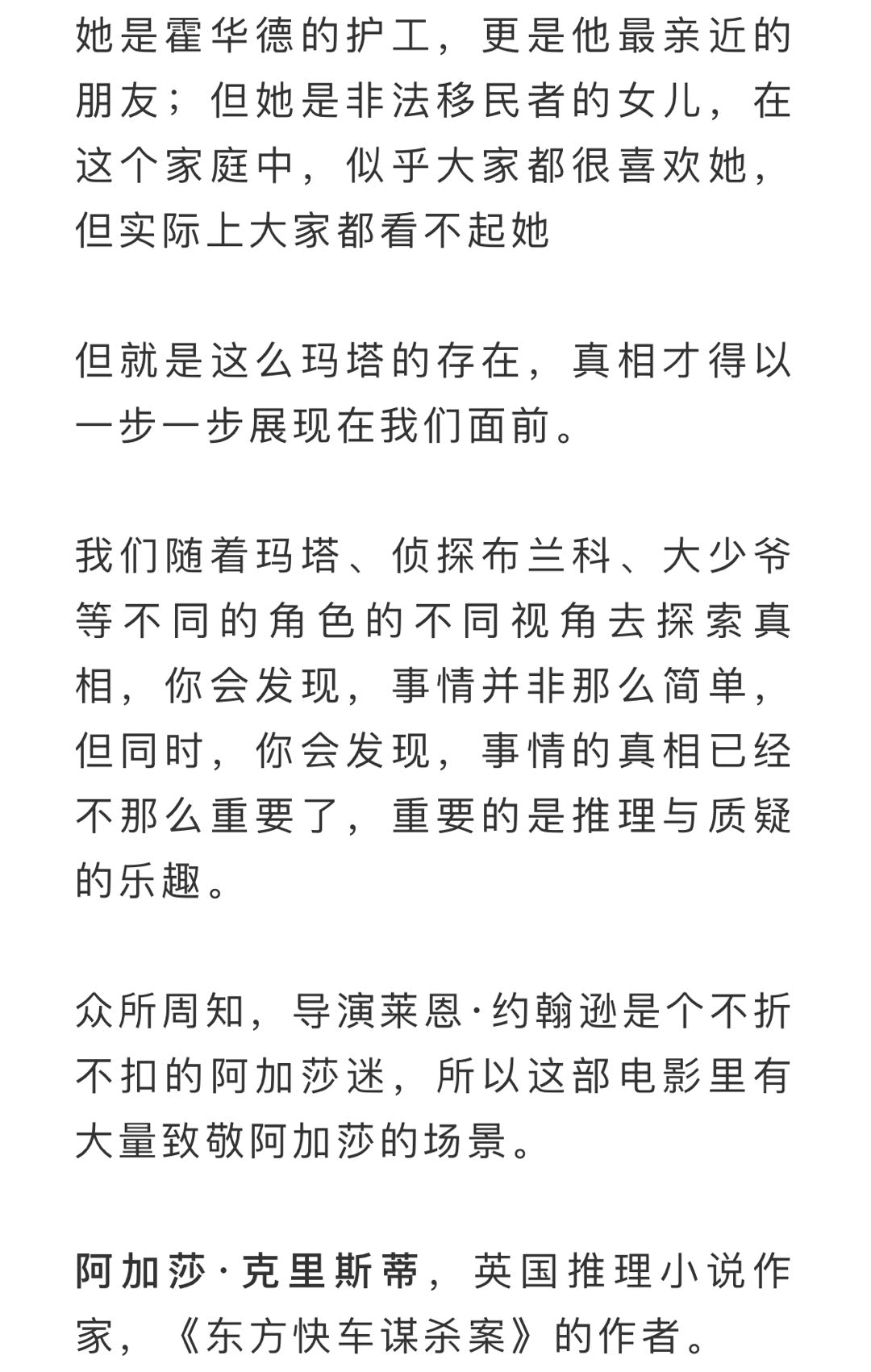 她是霍华德的护工，更是他最亲近的朋友；但她是非法移民者的女儿，在这个家庭中，似乎大家都很喜欢她，但实际上大家都看不起她

但就是这么玛塔的存在，真相才得以一步一步展现在我们面前。

我们随着玛塔、侦探布兰科、大少爷等不同的角色的不同视角去探索真相，你会发现，事情并非那么简单，但同时，你会发现，事情的真相已经不那么重要了，重要的是推理与质疑的乐趣。

众所周知，导演莱恩·约翰逊是个不折不扣的阿加莎迷，所以这部电影里有大量致敬阿加莎的场景。

阿加莎·克里斯蒂，英国推理小说作家，《东方快车谋杀案》的作者。